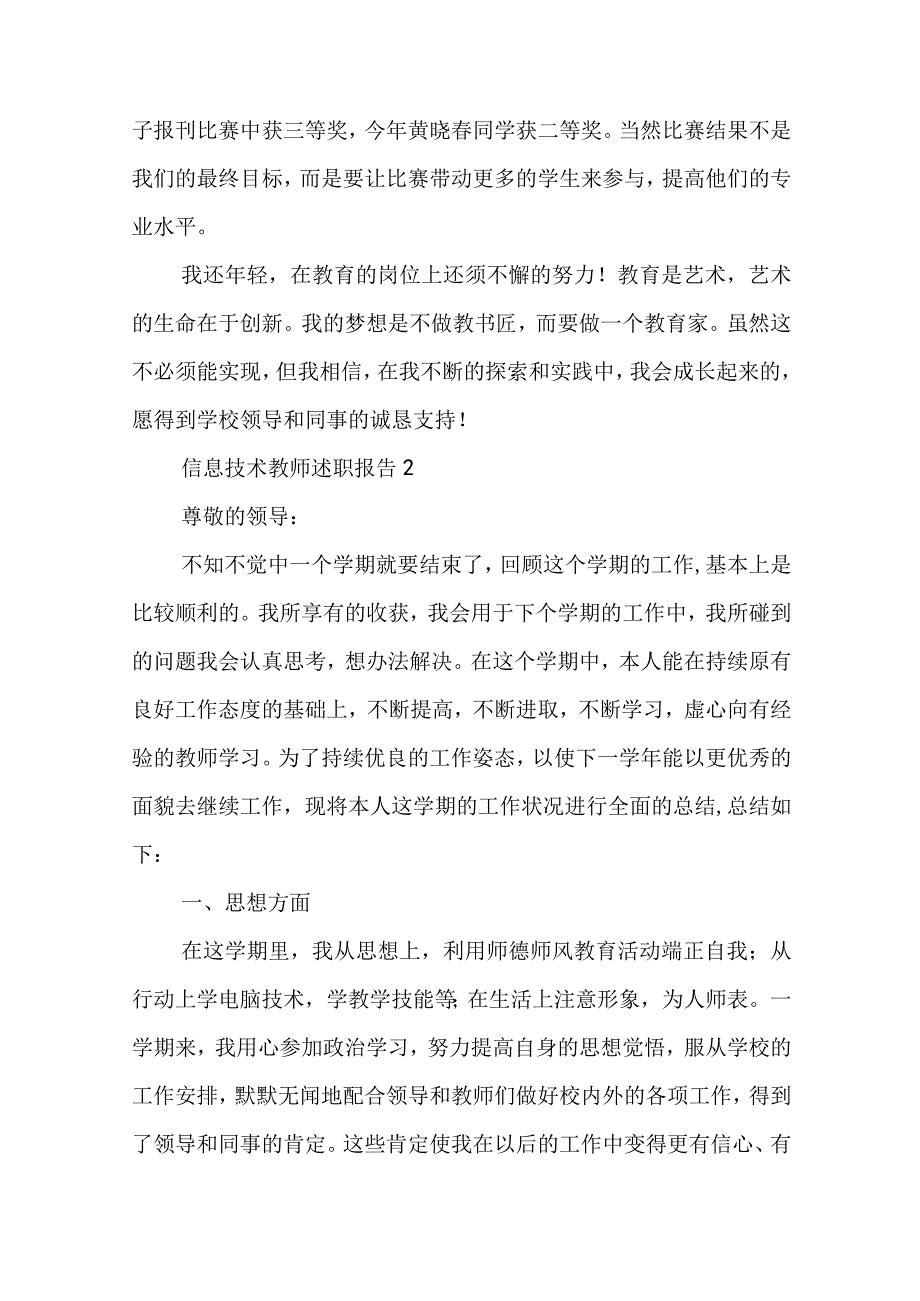 子报刊比赛中获三等奖，今年黄晓春同学获二等奖。当然比赛结果不是我们的最终目标，而是要让比赛带动更多的学生来参与，提高他们的专业水平。

我还年轻，在教育的岗位上还须不懈的努力！教育是艺术，艺术的生命在于创新。我的梦想是不做教书匠，而要做一个教育家。虽然这不必须能实现，但我相信，在我不断的探索和实践中，我会成长起来的，愿得到学校领导和同事的诚恳支持！

信息技术教师述职报告 2

尊敬的领导：

不知不觉中一个学期就要结束了，回顾这个学期的工作,基本上是比较顺利的。我所享有的收获，我会用于下个学期的工作中，我所碰到的问题我会认真思考，想办法解决。在这个学期中，本人能在持续原有良好工作态度的基础上，不断提高，不断进取，不断学习，虚心向有经验的教师学习。为了持续优良的工作姿态，以使下一学年能以更优秀的面貌去继续工作，现将本人这学期的工作状况进行全面的总结,总结如下：

一、思想方面

在这学期里，我从思想上，利用师德师风教育活动端正自我；从行动上学电脑技术，学教学技能等;在生活上注意形象，为人师表。一学期来，我用心参加政治学习，努力提高自身的思想觉悟，服从学校的工作安排，默默无闻地配合领导和教师们做好校内外的各项工作，得到了领导和同事的肯定。这些肯定使我在以后的工作中变得更有信心、有